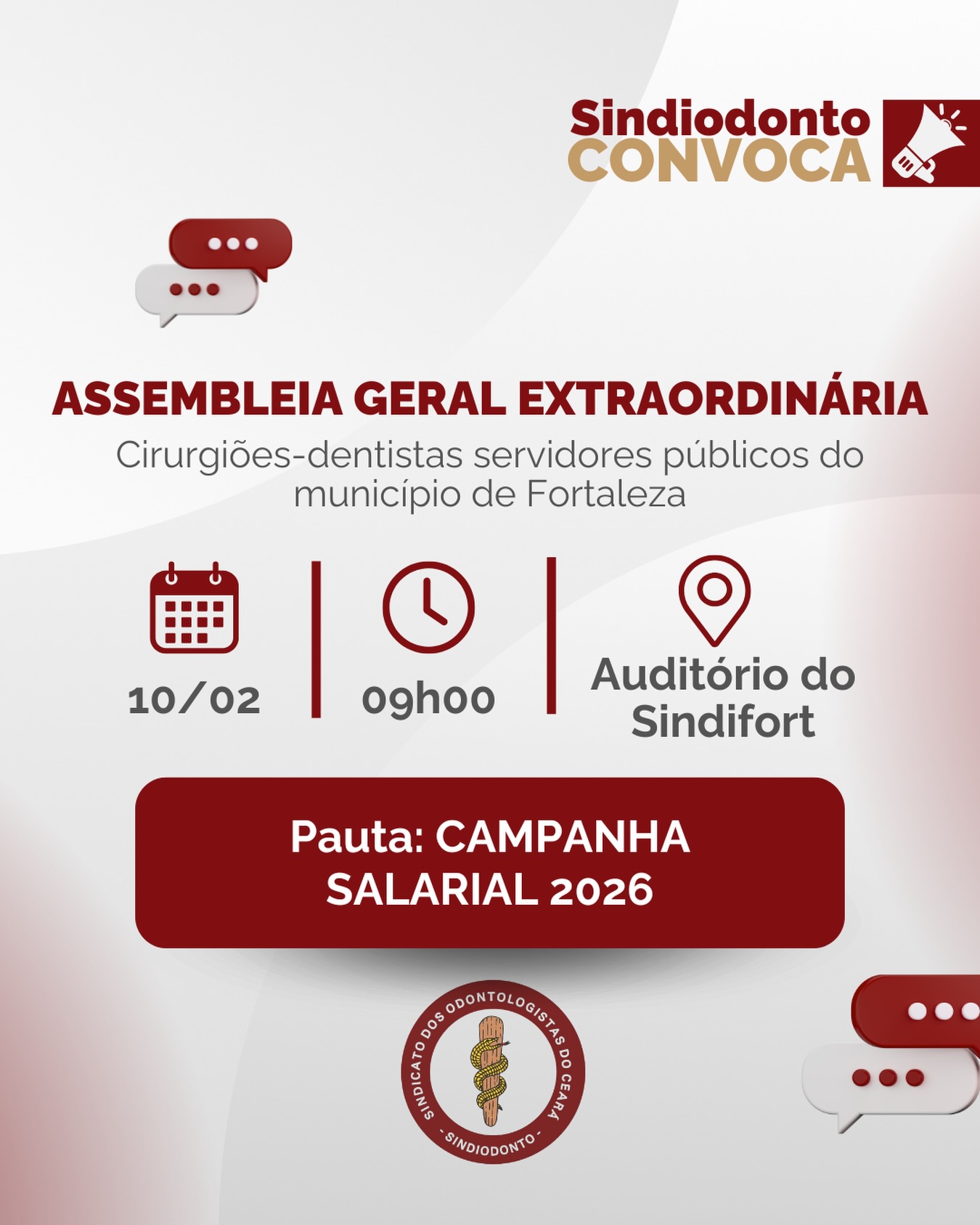 Sindiodonto
CONVOCA

ASSEMBLEIA GERAL EXTRAORDINÁRIA

Cirurgiões-dentistas servidores públicos do município de Fortaleza

10/02

09h00

Auditório do Sindifort

Pauta: CAMPANHA SALARIAL 2026

SINDICATO DOS ODONTOLOGISTAS DO CEARÁ
- SINDIODONTO -